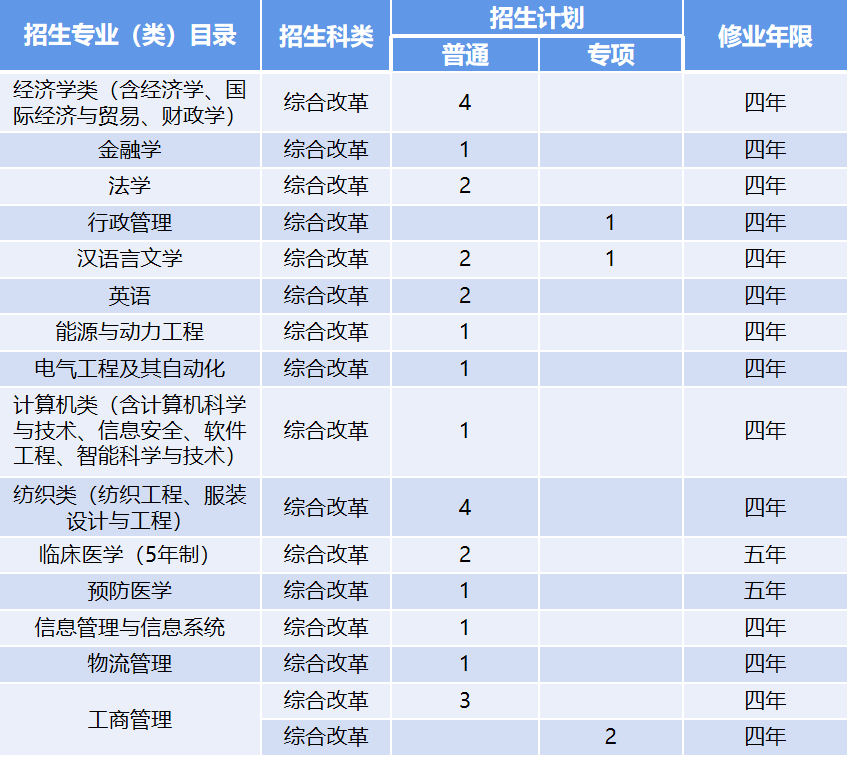 | 招生专业（类）目录 | 招生科类 | 招生计划 普通 | 招生计划 专项 | 修业年限 |
|---|---|---|---|---|
| 经济学类（含经济学、国际经济与贸易、财政学） | 综合改革 | 4 | | 四年 |
| 金融学 | 综合改革 | 1 | | 四年 |
| 法学 | 综合改革 | 2 | | 四年 |
| 行政管理 | 综合改革 | | 1 | 四年 |
| 汉语言文学 | 综合改革 | 2 | 1 | 四年 |
| 英语 | 综合改革 | 2 | | 四年 |
| 能源与动力工程 | 综合改革 | 1 | | 四年 |
| 电气工程及其自动化 | 综合改革 | 1 | | 四年 |
| 计算机类（含计算机科学与技术、信息安全、软件工程、智能科学与技术） | 综合改革 | 1 | | 四年 |
| 纺织类（纺织工程、服装设计与工程） | 综合改革 | 4 | | 四年 |
| 临床医学（5年制） | 综合改革 | 2 | | 五年 |
| 预防医学 | 综合改革 | 1 | | 五年 |
| 信息管理与信息系统 | 综合改革 | 1 | | 四年 |
| 物流管理 | 综合改革 | 1 | | 四年 |
| 工商管理 | 综合改革 | 3 | | 四年 |
| | 综合改革 | | 2 | 四年 |